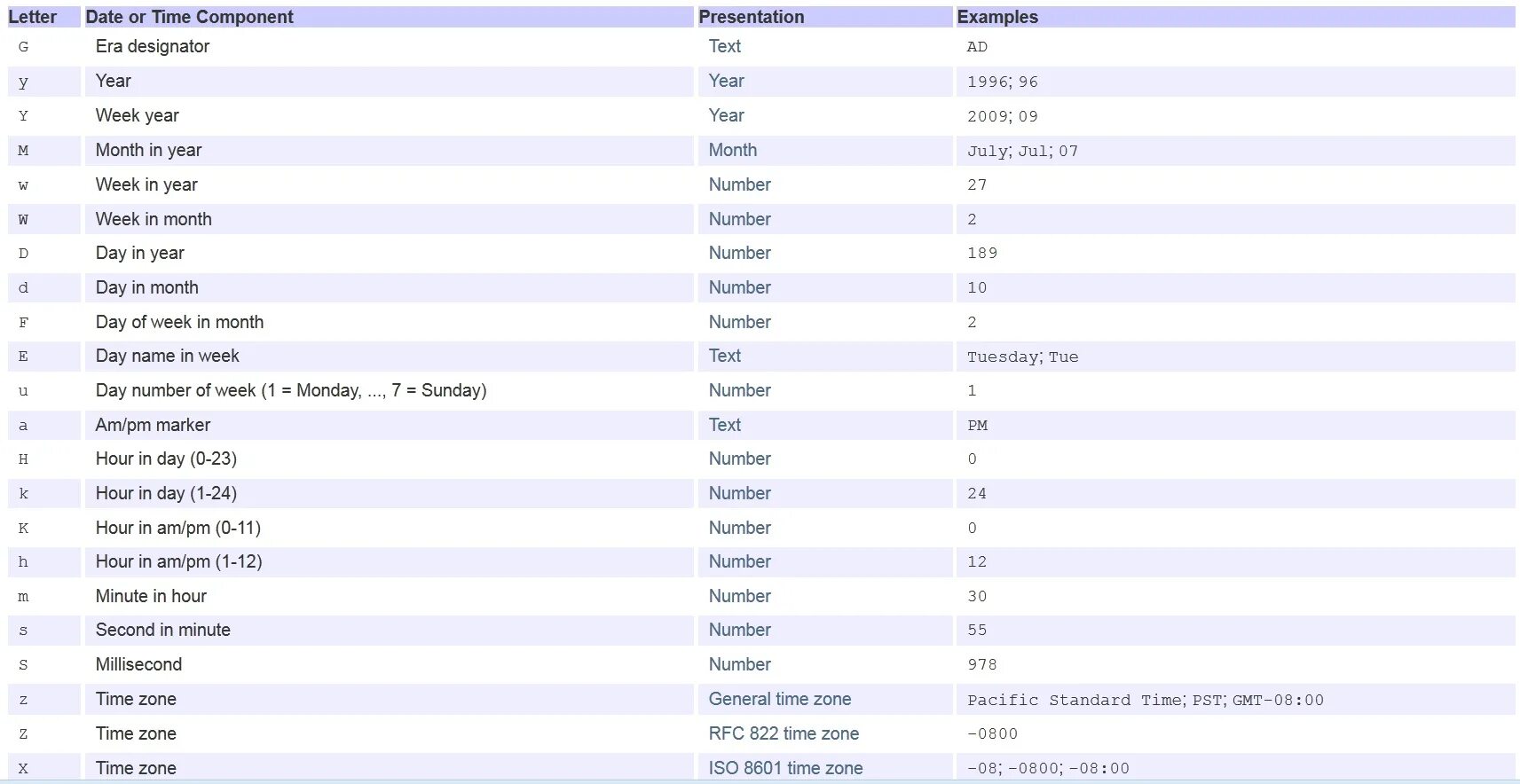 | Letter | Date or Time Component | Presentation | Examples |
|---|---|---|---|
| G | Era designator | Text | AD |
| y | Year | Year | 1996; 96 |
| Y | Week year | Year | 2009; 09 |
| M | Month in year | Month | July; Jul; 07 |
| w | Week in year | Number | 27 |
| W | Week in month | Number | 2 |
| D | Day in year | Number | 189 |
| d | Day in month | Number | 10 |
| F | Day of week in month | Number | 2 |
| E | Day name in week | Text | Tuesday; Tue |
| u | Day number of week (1 = Monday, ..., 7 = Sunday) | Number | 1 |
| a | Am/pm marker | Text | PM |
| H | Hour in day (0-23) | Number | 0 |
| k | Hour in day (1-24) | Number | 24 |
| K | Hour in am/pm (0-11) | Number | 0 |
| h | Hour in am/pm (1-12) | Number | 12 |
| m | Minute in hour | Number | 30 |
| s | Second in minute | Number | 55 |
| S | Millisecond | Number | 978 |
| z | Time zone | General time zone | Pacific Standard Time; PST; GMT-08:00 |
| Z | Time zone | RFC 822 time zone | -0800 |
| X | Time zone | ISO 8601 time zone | -08; -0800; -08:00 |